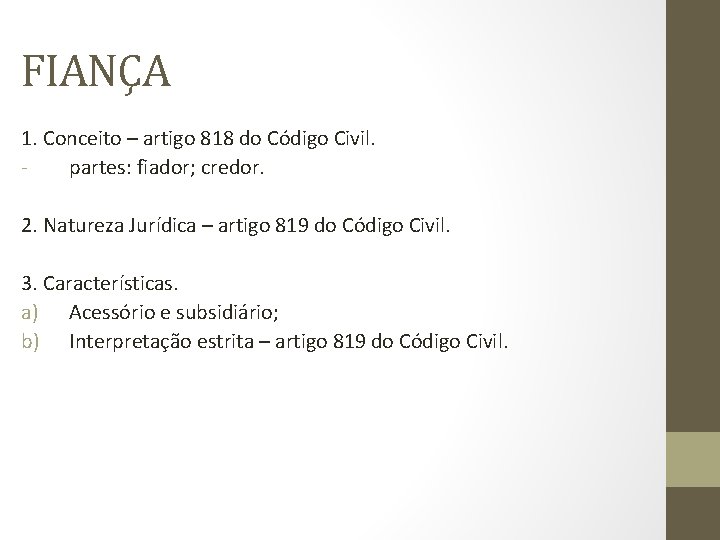 FIANÇA

1. Conceito – artigo 818 do Código Civil.
- partes: fiador; credor.

2. Natureza Jurídica – artigo 819 do Código Civil.

3. Características.
a) Acessório e subsidiário;
b) Interpretação estrita – artigo 819 do Código Civil.